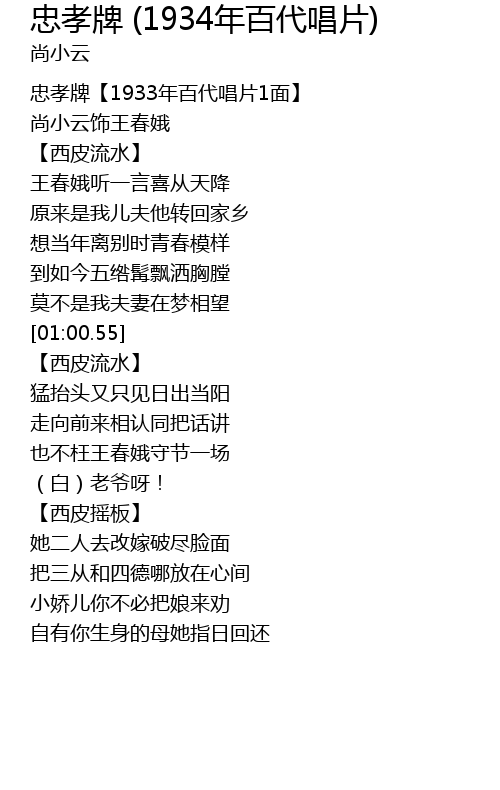 忠孝牌 (1934年百代唱片)
尚小云

忠孝牌【1933年百代唱片1面】
尚小云饰王春娥
【西皮流水】
王春娥听一言喜从天降
原来是我儿夫他转回家乡
想当年离别时青春模样
到如今五绺髯飘洒胸膛
莫不是我夫妻在梦相望
[01:00.55]
【西皮流水】
猛抬头又只见日出当阳
走向前来相认同把话讲
也不枉王春娥守节一场
（白）老爷呀！
【西皮摇板】
她二人去改嫁破尽脸面
把三从和四德哪放在心间
小娇儿你不必把娘来劝
自有你生身的母她指日回还